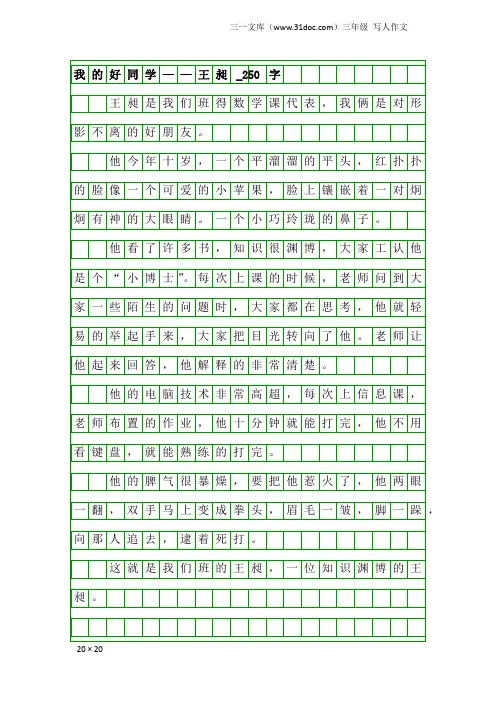 三一文库（www.31doc.com）三年级 写人作文

我的好同学——王昶_250字

王昶是我们班得数学课代表，我俩是对形影不离的好朋友。

他今年十岁，一个平溜溜的平头，红扑扑的脸像一个可爱的小苹果，脸上镶嵌着一对炯炯有神的大眼睛。一个小巧玲珑的鼻子。

他看了许多书，知识很渊博，大家工认他是个“小博士”。每次上课的时候，老师问到大家一些陌生的问题时，大家都在思考，他就轻易的举起手来，大家把目光转向了他。老师让他起来回答，他解释的非常清楚。

他的电脑技术非常高超，每次上信息课，老师布置的作业，他十分钟就能打完，他不用看键盘，就能熟练的打完。

他的脾气很暴燥，要把他惹火了，他两眼一翻，双手马上变成拳头，眉毛一皱，脚一跺，向那人追去，逮着死打。

这就是我们班的王昶，一位知识渊博的王昶。

20×20